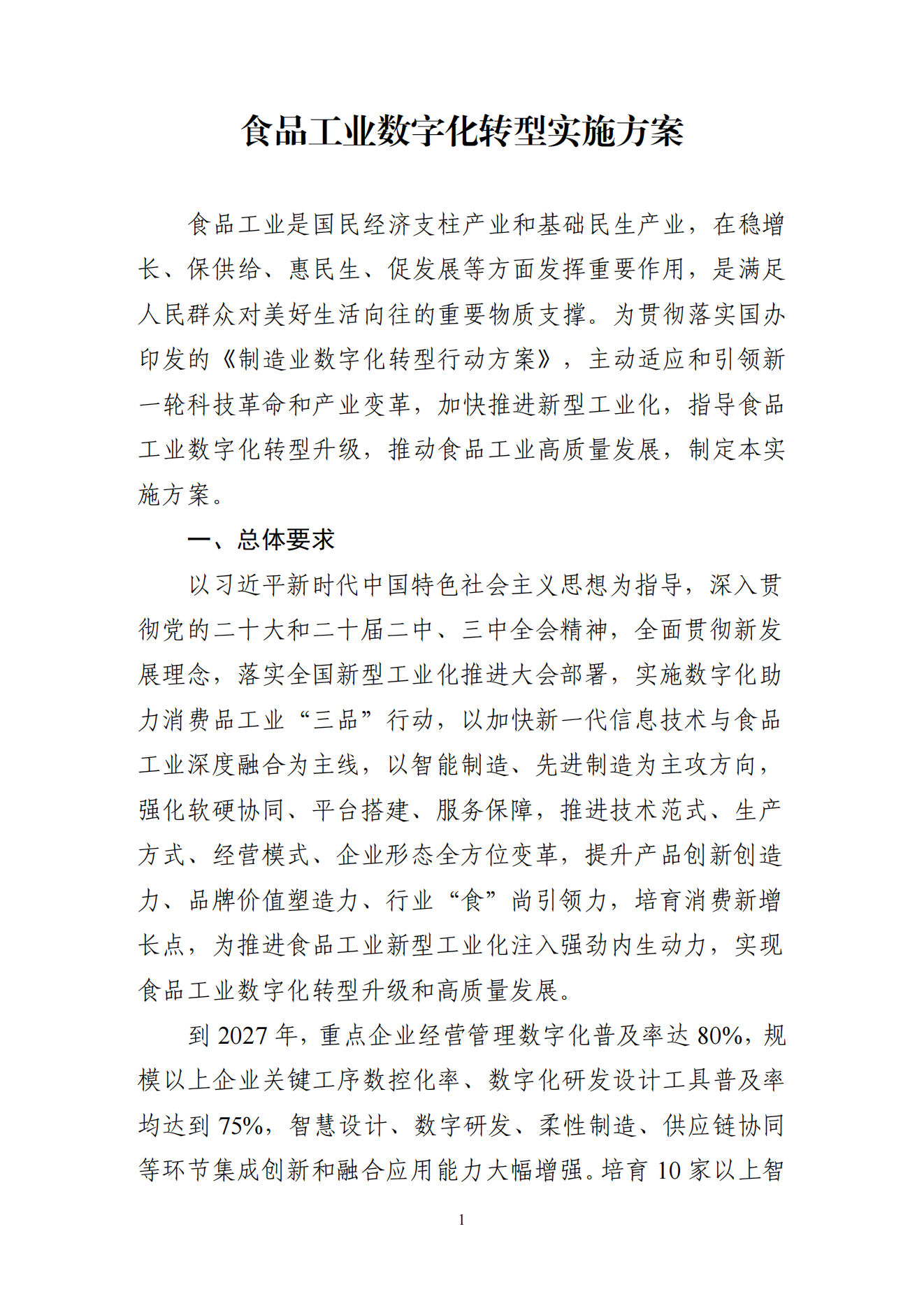 食品工业数字化转型实施方案

食品工业是国民经济支柱产业和基础民生产业，在稳增长、保供给、惠民生、促发展等方面发挥重要作用，是满足人民群众对美好生活向往的重要物质支撑。为贯彻落实国办印发的《制造业数字化转型行动方案》，主动适应和引领新一轮科技革命和产业变革，加快推进新型工业化，指导食品工业数字化转型升级，推动食品工业高质量发展，制定本实施方案。

一、总体要求

以习近平新时代中国特色社会主义思想为指导，深入贯彻党的二十大和二十届二中、三中全会精神，全面贯彻新发展理念，落实全国新型工业化推进大会部署，实施数字化助力消费品工业“三品”行动，以加快新一代信息技术与食品工业深度融合为主线，以智能制造、先进制造为主攻方向，强化软硬协同、平台搭建、服务保障，推进技术范式、生产方式、经营模式、企业形态全方位变革，提升产品创新创造力、品牌价值塑造力、行业“食”尚引领力，培育消费新增长点，为推进食品工业新型工业化注入强劲内生动力，实现食品工业数字化转型升级和高质量发展。

到 2027 年，重点企业经营管理数字化普及率达 80%，规模以上企业关键工序数控化率、数字化研发设计工具普及率均达到 75%，智慧设计、数字研发、柔性制造、供应链协同等环节集成创新和融合应用能力大幅增强。培育 10 家以上智

1